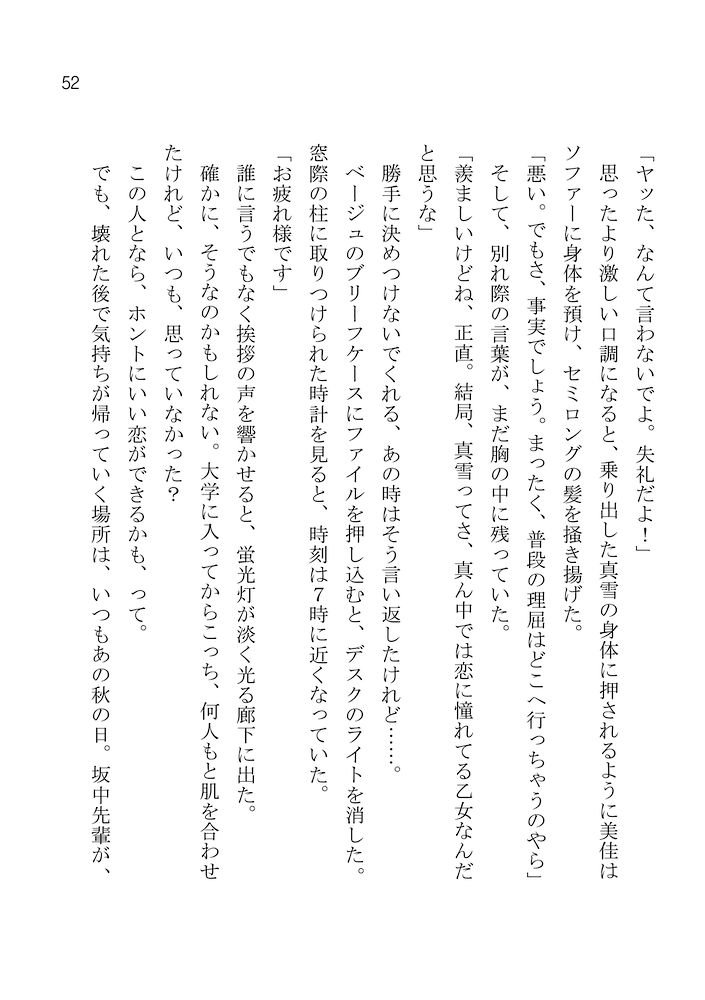 52

「ヤッた、なんて言わないでよ。失礼だよ！」

思ったより激しい口調になると、乗り出した真雪の身体に押されるように美佳はソファーに身体を預け、セミロングの髪を掻き揚げた。

「悪い。でもさ、事実でしょう。まったく、普段の理屈はどこへ行っちゃうのやら」

そして、別れ際の言葉が、まだ胸の中に残っていた。

「羨ましいけどね、正直。結局、真雪ってさ、真ん中では恋に憧れてる乙女なんだと思うな」

勝手に決めつけないでくれる、あの時はそう言い返したけれど……。

ベージュのブリーフケースにファイルを押し込むと、デスクのライトを消した。窓際の柱に取りつけられた時計を見ると、時刻は7時に近くなっていた。

「お疲れ様です」

誰に言うでもなく挨拶の声を響かせると、蛍光灯が淡く光る廊下に出た。

確かに、そうなのかもしれない。大学に入ってからこっち、何人もと肌を合わせたけれど、いつも、思っていなかった？

この人となら、ホントにいい恋ができるかも、って。

でも、壊れた後で気持ちが帰っていく場所は、いつもあの秋の日。坂中先輩が、